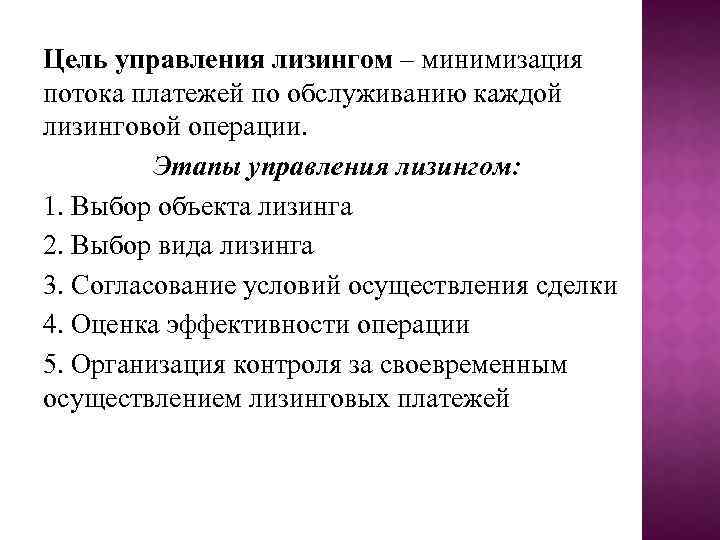 Цель управления лизингом – минимизация потока платежей по обслуживанию каждой лизинговой операции.

Этапы управления лизингом:

1. Выбор объекта лизинга

2. Выбор вида лизинга

3. Согласование условий осуществления сделки

4. Оценка эффективности операции

5. Организация контроля за своевременным осуществлением лизинговых платежей